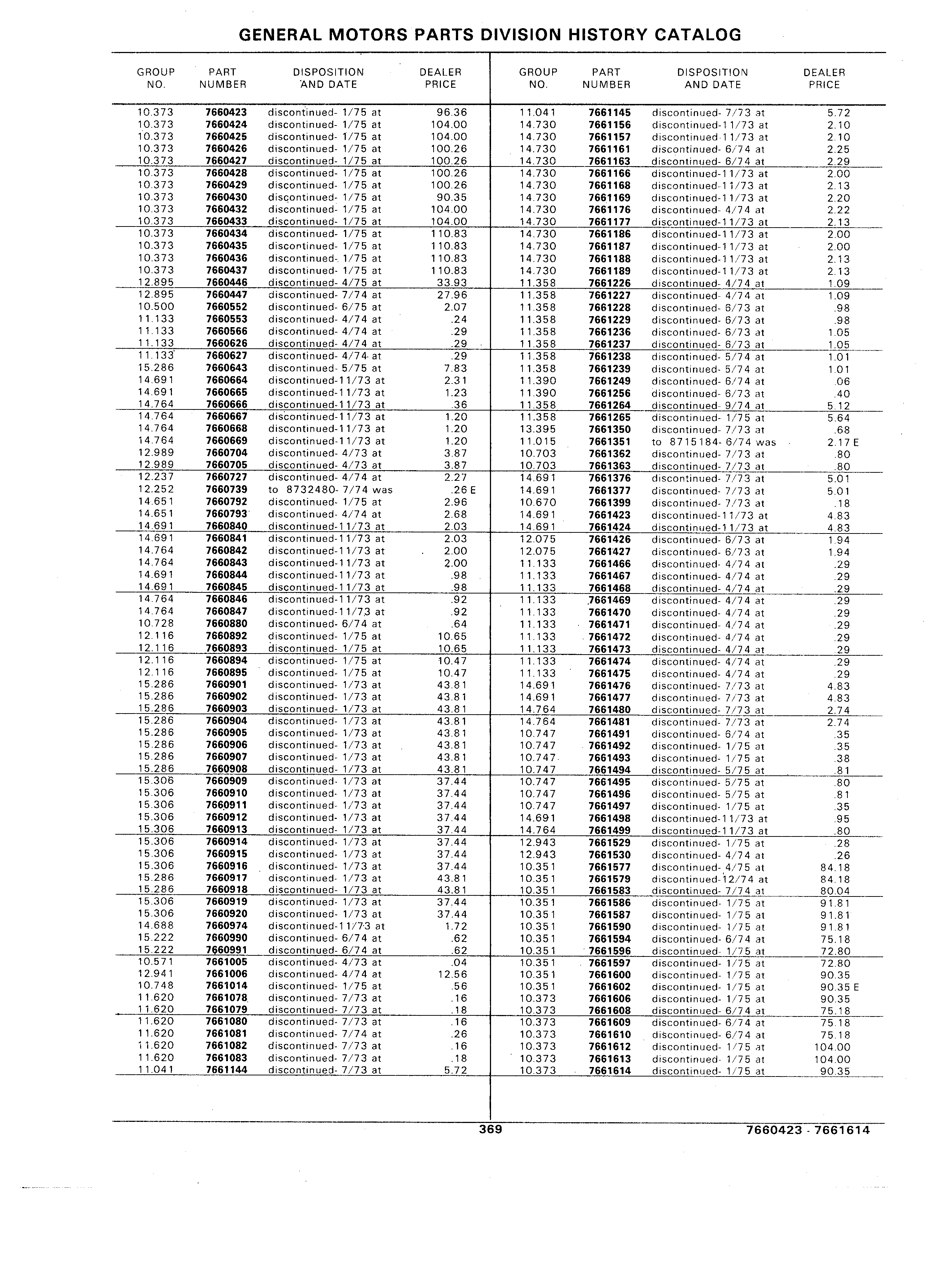 GENERAL MOTORS PARTS DIVISION HISTORY CATALOG

| GROUP NO. | PART NUMBER | DISPOSITION AND DATE | DEALER PRICE |
|---|---|---|---|
| 10.373 | 7660423 | discontinued- 1/75 at | 96.36 |
| 10.373 | 7660424 | discontinued- 1/75 at | 104.00 |
| 10.373 | 7660425 | discontinued- 1/75 at | 104.00 |
| 10.373 | 7660426 | discontinued- 1/75 at | 100.26 |
| 10.373 | 7660427 | discontinued- 1/75 at | 100.26 |
| 10.373 | 7660428 | discontinued- 1/75 at | 100.26 |
| 10.373 | 7660429 | discontinued- 1/75 at | 100.26 |
| 10.373 | 7660430 | discontinued- 1/75 at | 90.35 |
| 10.373 | 7660432 | discontinued- 1/75 at | 104.00 |
| 10.373 | 7660433 | discontinued- 1/75 at | 104.00 |
| 10.373 | 7660434 | discontinued- 1/75 at | 110.83 |
| 10.373 | 7660435 | discontinued- 1/75 at | 110.83 |
| 10.373 | 7660436 | discontinued- 1/75 at | 110.83 |
| 10.373 | 7660437 | discontinued- 1/75 at | 110.83 |
| 12.895 | 7660446 | discontinued- 4/75 at | 33.93 |
| 12.895 | 7660447 | discontinued- 7/74 at | 27.96 |
| 10.500 | 7660552 | discontinued- 6/75 at | 2.07 |
| 11.133 | 7660553 | discontinued- 4/74 at | .24 |
| 11.133 | 7660566 | discontinued- 4/74 at | .29 |
| 11.133 | 7660626 | discontinued- 4/74 at | .29 |
| 11.133 | 7660627 | discontinued- 4/74 at | .29 |
| 15.286 | 7660643 | discontinued- 5/75 at | 7.83 |
| 14.691 | 7660664 | discontinued-11/73 at | 2.31 |
| 14.691 | 7660665 | discontinued-11/73 at | 1.23 |
| 14.764 | 7660666 | discontinued-11/73 at | .36 |
| 14.764 | 7660667 | discontinued-11/73 at | 1.20 |
| 14.764 | 7660668 | discontinued-11/73 at | 1.20 |
| 14.764 | 7660669 | discontinued-11/73 at | 1.20 |
| 12.989 | 7660704 | discontinued- 4/73 at | 3.87 |
| 12.989 | 7660705 | discontinued- 4/73 at | 3.87 |
| 12.237 | 7660727 | discontinued- 4/74 at | 2.27 |
| 12.252 | 7660739 | to 8732480- 7/74 was | .26 E |
| 14.651 | 7660792 | discontinued- 1/75 at | 2.96 |
| 14.651 | 7660793 | discontinued- 4/74 at | 2.68 |
| 14.691 | 7660840 | discontinued-11/73 at | 2.03 |
| 14.691 | 7660841 | discontinued-11/73 at | 2.03 |
| 14.764 | 7660842 | discontinued-11/73 at | 2.00 |
| 14.764 | 7660843 | discontinued-11/73 at | 2.00 |
| 14.691 | 7660844 | discontinued-11/73 at | .98 |
| 14.691 | 7660845 | discontinued-11/73 at | .98 |
| 14.764 | 7660846 | discontinued-11/73 at | .92 |
| 14.764 | 7660847 | discontinued-11/73 at | .92 |
| 10.728 | 7660880 | discontinued- 6/74 at | .64 |
| 12.116 | 7660892 | discontinued- 1/75 at | 10.65 |
| 12.116 | 7660893 | discontinued- 1/75 at | 10.65 |
| 12.116 | 7660894 | discontinued- 1/75 at | 10.47 |
| 12.116 | 7660895 | discontinued- 1/75 at | 10.47 |
| 15.286 | 7660901 | discontinued- 1/73 at | 43.81 |
| 15.286 | 7660902 | discontinued- 1/73 at | 43.81 |
| 15.286 | 7660903 | discontinued- 1/73 at | 43.81 |
| 15.286 | 7660904 | discontinued- 1/73 at | 43.81 |
| 15.286 | 7660905 | discontinued- 1/73 at | 43.81 |
| 15.286 | 7660906 | discontinued- 1/73 at | 43.81 |
| 15.286 | 7660907 | discontinued- 1/73 at | 43.81 |
| 15.286 | 7660908 | discontinued- 1/73 at | 43.81 |
| 15.306 | 7660909 | discontinued- 1/73 at | 37.44 |
| 15.306 | 7660910 | discontinued- 1/73 at | 37.44 |
| 15.306 | 7660911 | discontinued- 1/73 at | 37.44 |
| 15.306 | 7660912 | discontinued- 1/73 at | 37.44 |
| 15.306 | 7660913 | discontinued- 1/73 at | 37.44 |
| 15.306 | 7660914 | discontinued- 1/73 at | 37.44 |
| 15.306 | 7660915 | discontinued- 1/73 at | 37.44 |
| 15.306 | 7660916 | discontinued- 1/73 at | 37.44 |
| 15.286 | 7660917 | discontinued- 1/73 at | 43.81 |
| 15.286 | 7660918 | discontinued- 1/73 at | 43.81 |
| 15.306 | 7660919 | discontinued- 1/73 at | 37.44 |
| 15.306 | 7660920 | discontinued- 1/73 at | 37.44 |
| 14.688 | 7660974 | discontinued-11/73 at | 1.72 |
| 15.222 | 7660990 | discontinued- 6/74 at | .62 |
| 15.222 | 7660991 | discontinued- 6/74 at | .62 |
| 10.571 | 7661005 | discontinued- 4/73 at | .04 |
| 12.941 | 7661006 | discontinued- 4/74 at | 12.56 |
| 10.748 | 7661014 | discontinued- 1/75 at | .56 |
| 11.620 | 7661078 | discontinued- 7/73 at | .16 |
| 11.620 | 7661079 | discontinued- 7/73 at | .18 |
| 11.620 | 7661080 | discontinued- 7/73 at | .16 |
| 11.620 | 7661081 | discontinued- 7/74 at | .26 |
| 11.620 | 7661082 | discontinued- 7/73 at | .16 |
| 11.620 | 7661083 | discontinued- 7/73 at | .18 |
| 11.041 | 7661144 | discontinued- 7/73 at | 5.72 |

| GROUP NO. | PART NUMBER | DISPOSITION AND DATE | DEALER PRICE |
|---|---|---|---|
| 11.041 | 7661145 | discontinued- 7/73 at | 5.72 |
| 14.730 | 7661156 | discontinued-11/73 at | 2.10 |
| 14.730 | 7661157 | discontinued-11/73 at | 2.10 |
| 14.730 | 7661161 | discontinued- 6/74 at | 2.25 |
| 14.730 | 7661163 | discontinued- 6/74 at | 2.29 |
| 14.730 | 7661166 | discontinued-11/73 at | 2.00 |
| 14.730 | 7661168 | discontinued-11/73 at | 2.13 |
| 14.730 | 7661169 | discontinued-11/73 at | 2.20 |
| 14.730 | 7661176 | discontinued- 4/74 at | 2.22 |
| 14.730 | 7661177 | discontinued-11/73 at | 2.13 |
| 14.730 | 7661186 | discontinued-11/73 at | 2.00 |
| 14.730 | 7661187 | discontinued-11/73 at | 2.00 |
| 14.730 | 7661188 | discontinued-11/73 at | 2.13 |
| 14.730 | 7661189 | discontinued-11/73 at | 2.13 |
| 11.358 | 7661226 | discontinued- 4/74 at | 1.09 |
| 11.358 | 7661227 | discontinued- 4/74 at | 1.09 |
| 11.358 | 7661228 | discontinued- 6/73 at | .98 |
| 11.358 | 7661229 | discontinued- 6/73 at | .98 |
| 11.358 | 7661236 | discontinued- 6/73 at | 1.05 |
| 11.358 | 7661237 | discontinued- 6/73 at | 1.05 |
| 11.358 | 7661238 | discontinued- 5/74 at | 1.01 |
| 11.358 | 7661239 | discontinued- 5/74 at | 1.01 |
| 11.390 | 7661249 | discontinued- 6/74 at | .06 |
| 11.390 | 7661256 | discontinued- 6/73 at | .40 |
| 11.358 | 7661264 | discontinued- 9/74 at | 5.12 |
| 11.358 | 7661265 | discontinued- 1/75 at | 5.64 |
| 13.395 | 7661350 | discontinued- 7/73 at | .68 |
| 11.015 | 7661351 | to 8715184- 6/74 was | 2.17 E |
| 10.703 | 7661362 | discontinued- 7/73 at | .80 |
| 10.703 | 7661363 | discontinued- 7/73 at | .80 |
| 14.691 | 7661376 | discontinued- 7/73 at | 5.01 |
| 14.691 | 7661377 | discontinued- 7/73 at | 5.01 |
| 10.670 | 7661399 | discontinued- 7/73 at | .18 |
| 14.691 | 7661423 | discontinued-11/73 at | 4.83 |
| 14.691 | 7661424 | discontinued-11/73 at | 4.83 |
| 12.075 | 7661426 | discontinued- 6/73 at | 1.94 |
| 12.075 | 7661427 | discontinued- 6/73 at | 1.94 |
| 11.133 | 7661466 | discontinued- 4/74 at | .29 |
| 11.133 | 7661467 | discontinued- 4/74 at | .29 |
| 11.133 | 7661468 | discontinued- 4/74 at | .29 |
| 11.133 | 7661469 | discontinued- 4/74 at | .29 |
| 11.133 | 7661470 | discontinued- 4/74 at | .29 |
| 11.133 | 7661471 | discontinued- 4/74 at | .29 |
| 11.133 | 7661472 | discontinued- 4/74 at | .29 |
| 11.133 | 7661473 | discontinued- 4/74 at | .29 |
| 11.133 | 7661474 | discontinued- 4/74 at | .29 |
| 11.133 | 7661475 | discontinued- 4/74 at | .29 |
| 14.691 | 7661476 | discontinued- 7/73 at | 4.83 |
| 14.691 | 7661477 | discontinued- 7/73 at | 4.83 |
| 14.764 | 7661480 | discontinued- 7/73 at | 2.74 |
| 14.764 | 7661481 | discontinued- 7/73 at | 2.74 |
| 10.747 | 7661491 | discontinued- 6/74 at | .35 |
| 10.747 | 7661492 | discontinued- 1/75 at | .35 |
| 10.747 | 7661493 | discontinued- 1/75 at | .38 |
| 10.747 | 7661494 | discontinued- 5/75 at | .81 |
| 10.747 | 7661495 | discontinued- 5/75 at | .80 |
| 10.747 | 7661496 | discontinued- 5/75 at | .81 |
| 10.747 | 7661497 | discontinued- 1/75 at | .35 |
| 14.691 | 7661498 | discontinued-11/73 at | .95 |
| 14.764 | 7661499 | discontinued-11/73 at | .80 |
| 12.943 | 7661529 | discontinued- 1/75 at | .28 |
| 12.943 | 7661530 | discontinued- 4/74 at | .26 |
| 10.351 | 7661577 | discontinued- 4/75 at | 84.18 |
| 10.351 | 7661579 | discontinued-12/74 at | 84.18 |
| 10.351 | 7661583 | discontinued- 7/74 at | 80.04 |
| 10.351 | 7661586 | discontinued- 1/75 at | 91.81 |
| 10.351 | 7661587 | discontinued- 1/75 at | 91.81 |
| 10.351 | 7661590 | discontinued- 1/75 at | 91.81 |
| 10.351 | 7661594 | discontinued- 6/74 at | 75.18 |
| 10.351 | 7661596 | discontinued- 1/75 at | 72.80 |
| 10.351 | 7661597 | discontinued- 1/75 at | 72.80 |
| 10.351 | 7661600 | discontinued- 1/75 at | 90.35 |
| 10.351 | 7661602 | discontinued- 1/75 at | 90.35 E |
| 10.373 | 7661606 | discontinued- 1/75 at | 90.35 |
| 10.373 | 7661608 | discontinued- 6/74 at | 75.18 |
| 10.373 | 7661609 | discontinued- 6/74 at | 75.18 |
| 10.373 | 7661610 | discontinued- 6/74 at | 75.18 |
| 10.373 | 7661612 | discontinued- 1/75 at | 104.00 |
| 10.373 | 7661613 | discontinued- 1/75 at | 104.00 |
| 10.373 | 7661614 | discontinued- 1/75 at | 90.35 |

369

7660423 - 7661614